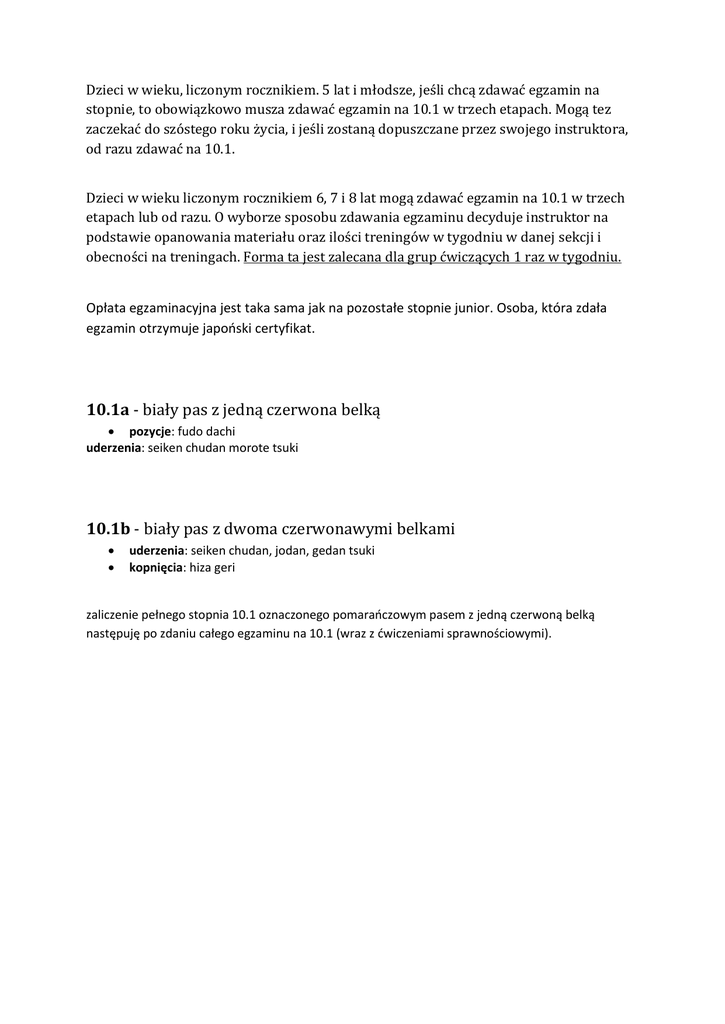 Dzieci w wieku, liczonym rocznikiem. 5 lat i młodsze, jeśli chcą zdawać egzamin na stopnie, to obowiązkowo musza zdawać egzamin na 10.1 w trzech etapach. Mogą tez zaczekać do szóstego roku życia, i jeśli zostaną dopuszczane przez swojego instruktora, od razu zdawać na 10.1.

Dzieci w wieku liczonym rocznikiem 6, 7 i 8 lat mogą zdawać egzamin na 10.1 w trzech etapach lub od razu. O wyborze sposobu zdawania egzaminu decyduje instruktor na podstawie opanowania materiału oraz ilości treningów w tygodniu w danej sekcji i obecności na treningach. Forma ta jest zalecana dla grup ćwiczących 1 raz w tygodniu.

Opłata egzaminacyjna jest taka sama jak na pozostałe stopnie junior. Osoba, która zdała egzamin otrzymuje japoński certyfikat.

10.1a - biały pas z jedną czerwona belką
• pozycje: fudo dachi
uderzenia: seiken chudan morote tsuki

10.1b - biały pas z dwoma czerwonawymi belkami
• uderzenia: seiken chudan, jodan, gedan tsuki
• kopnięcia: hiza geri

zaliczenie pełnego stopnia 10.1 oznaczonego pomarańczowym pasem z jedną czerwoną belką następuję po zdaniu całego egzaminu na 10.1 (wraz z ćwiczeniami sprawnościowymi).